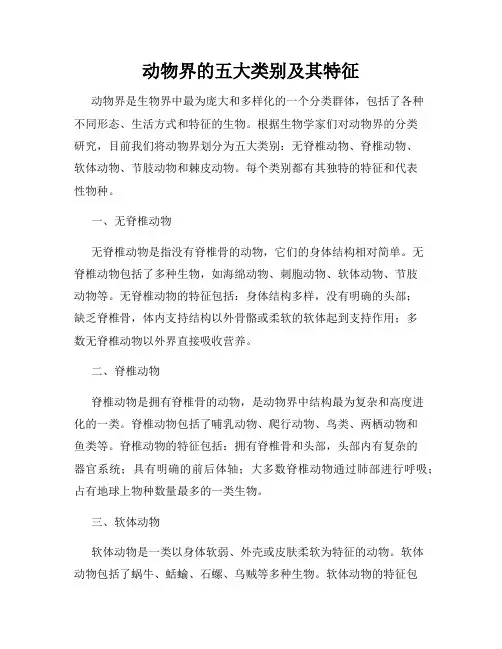 动物界的五大类别及其特征

动物界是生物界中最为庞大和多样化的一个分类群体，包括了各种不同形态、生活方式和特征的生物。根据生物学家们对动物界的分类研究，目前我们将动物界划分为五大类别：无脊椎动物、脊椎动物、软体动物、节肢动物和棘皮动物。每个类别都有其独特的特征和代表性物种。

一、无脊椎动物

无脊椎动物是指没有脊椎骨的动物，它们的身体结构相对简单。无脊椎动物包括了多种生物，如海绵动物、刺胞动物、软体动物、节肢动物等。无脊椎动物的特征包括：身体结构多样，没有明确的头部；缺乏脊椎骨，体内支持结构以外骨骼或柔软的软体起到支持作用；多数无脊椎动物以外界直接吸收营养。

二、脊椎动物

脊椎动物是拥有脊椎骨的动物，是动物界中结构最为复杂和高度进化的一类。脊椎动物包括了哺乳动物、爬行动物、鸟类、两栖动物和鱼类等。脊椎动物的特征包括：拥有脊椎骨和头部，头部内有复杂的器官系统；具有明确的前后体轴；大多数脊椎动物通过肺部进行呼吸；占有地球上物种数量最多的一类生物。

三、软体动物

软体动物是一类以身体软弱、外壳或皮肤柔软为特征的动物。软体动物包括了蜗牛、蛞蝓、石螺、乌贼等多种生物。软体动物的特征包